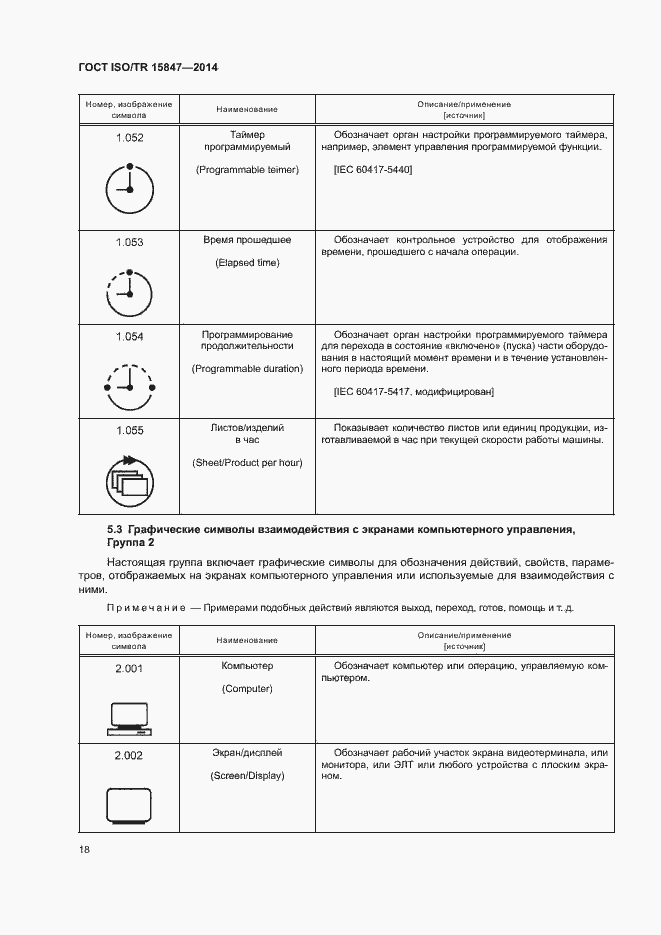 ГОСТ ISO/TR 15847—2014

| Номер, изображение символа | Наименование | Описание/применение [источник] |
|---|---|---|
| 1.052 | Таймер программируемый (Programmable teimer) | Обозначает орган настройки программируемого таймера, например, элемент управления программируемой функции. [IEC 60417-5440] |
| 1.053 | Время прошедшее (Elapsed time) | Обозначает контрольное устройство для отображения времени, прошедшего с начала операции. |
| 1.054 | Программирование продолжительности (Programmable duration) | Обозначает орган настройки программируемого таймера для перехода в состояние «включено» (пуска) части оборудования в настоящий момент времени и в течение установленного периода времени. [IEC 60417-5417, модифицирован] |
| 1.055 | Листов/изделий в час (Sheet/Product per hour) | Показывает количество листов или единиц продукции, изготавливаемой в час при текущей скорости работы машины. |

5.3 Графические символы взаимодействия с экранами компьютерного управления, Группа 2

Настоящая группа включает графические символы для обозначения действий, свойств, параметров, отображаемых на экранах компьютерного управления или используемые для взаимодействия с ними.

Примечание — Примерами подобных действий являются выход, переход, готов, помощь и т. д.

| Номер, изображение символа | Наименование | Описание/применение [источник] |
|---|---|---|
| 2.001 | Компьютер (Computer) | Обозначает компьютер или операцию, управляемую компьютером. |
| 2.002 | Экран/дисплей (Screen/Display) | Обозначает рабочий участок экрана видеотерминала, или монитора, или ЭЛТ или любого устройства с плоским экраном. |

18